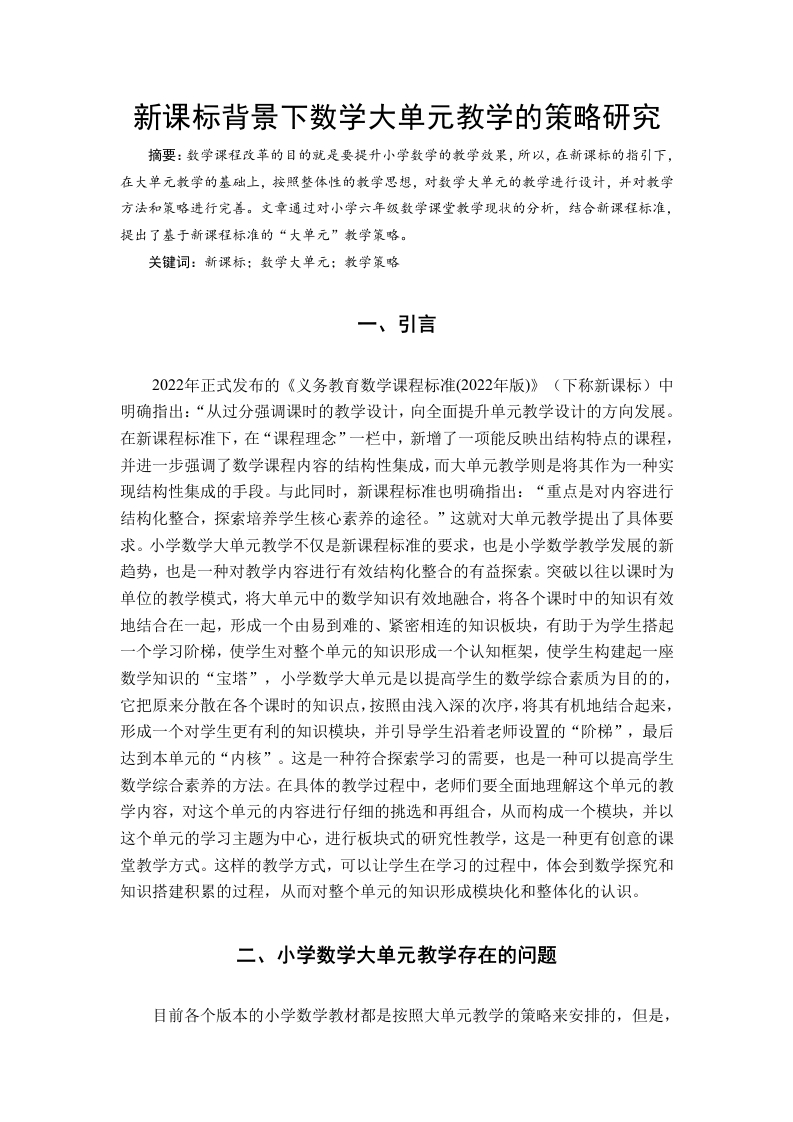 新课标背景下数学大单元教学的策略研究

摘要：数学课程改革的目的就是要提升小学数学的教学效果，所以，在新课标的指引下，在大单元教学的基础上，按照整体性的教学思想，对数学大单元的教学进行设计，并对教学方法和策略进行完善。文章通过对小学六年级数学课堂教学现状的分析，结合新课程标准，提出了基于新课程标准的“大单元”教学策略。

关键词：新课标；数学大单元；教学策略

一、引言

2022年正式发布的《义务教育数学课程标准(2022年版)》（下称新课标）中明确指出：“从过分强调课时的教学设计，向全面提升单元教学设计的方向发展。在新课程标准下，在“课程理念”一栏中，新增了一项能反映出结构特点的课程，并进一步强调了数学课程内容的结构性集成，而大单元教学则是将其作为一种实现结构性集成的手段。与此同时，新课程标准也明确指出：“重点是对内容进行结构化整合，探索培养学生核心素养的途径。”这就对大单元教学提出了具体要求。小学数学大单元教学不仅是新课程标准的要求，也是小学数学教学发展的新趋势，也是一种对教学内容进行有效结构化整合的有益探索。突破以往以课时为单位的教学模式，将大单元中的数学知识有效地融合，将各个课时中的知识有效地结合在一起，形成一个由易到难的、紧密相连的知识板块，有助于为学生搭起一个学习阶梯，使学生对整个单元的知识形成一个认知框架，使学生构建起一座数学知识的“宝塔”，小学数学大单元是以提高学生的数学综合素质为目的的，它把原来分散在各个课时的知识点，按照由浅入深的次序，将其有机地结合起来，形成一个对学生更有利的知识模块，并引导学生沿着老师设置的“阶梯”，最后达到本单元的“内核”。这是一种符合探索学习的需要，也是一种可以提高学生数学综合素养的方法。在具体的教学过程中，老师们要全面地理解这个单元的教学内容，对这个单元的内容进行仔细的挑选和再组合，从而构成一个模块，并以这个单元的学习主题为中心，进行板块式的研究性教学，这是一种更有创意的课堂教学方式。这样的教学方式，可以让学生在学习的过程中，体会到数学探究和知识搭建积累的过程，从而对整个单元的知识形成模块化和整体化的认识。

二、小学数学大单元教学存在的问题

目前各个版本的小学数学教材都是按照大单元教学的策略来安排的，但是，